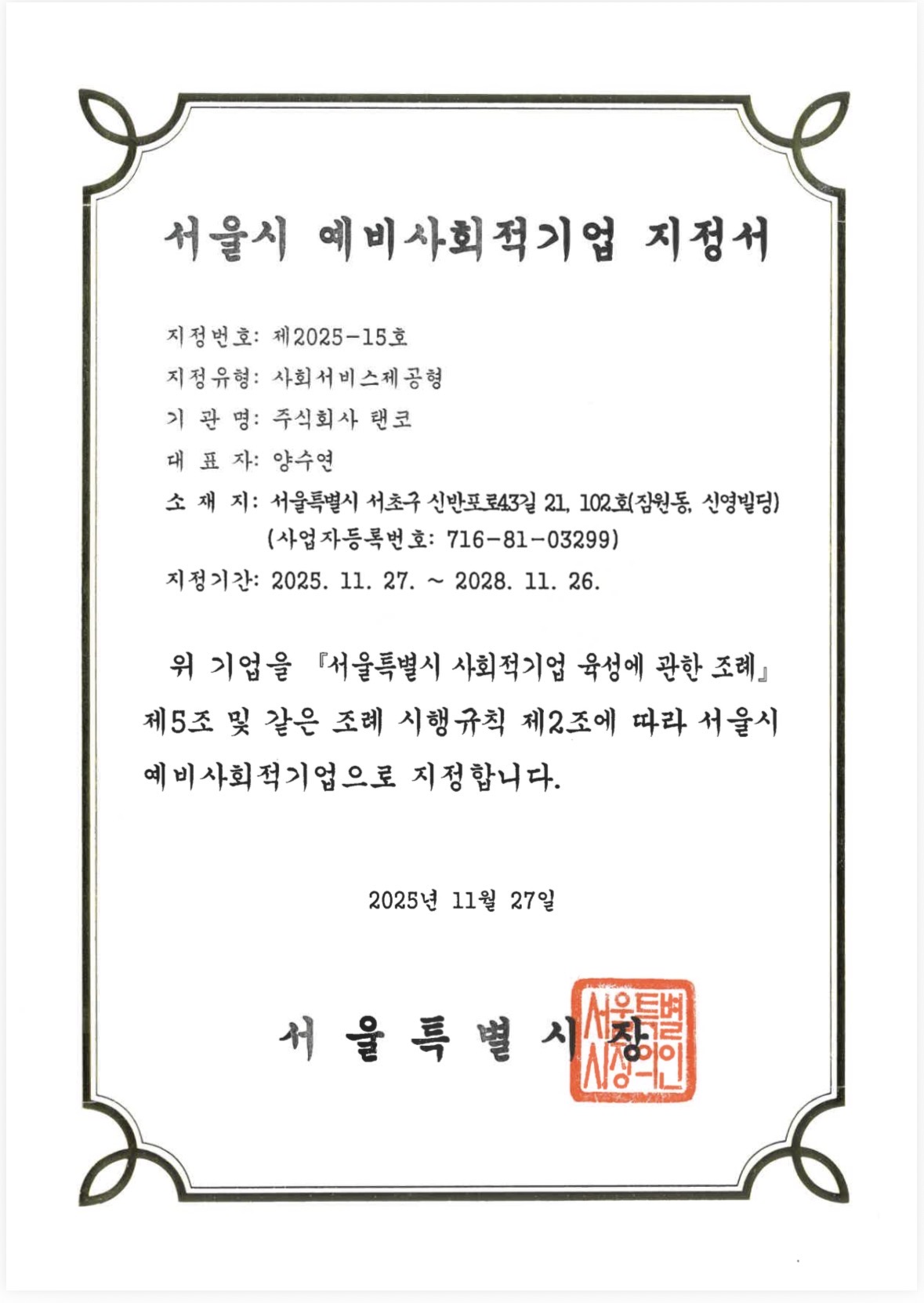 서울시 예비사회적기업 지정서

지정번호: 제2025-15호

지정유형: 사회서비스제공형

기 관 명: 주식회사 탠코

대 표 자: 양수연

소 재 지: 서울특별시 서초구 신반포로43길 21, 102호(잠원동, 신영빌딩)
(사업자등록번호: 716-81-03299)

지정기간: 2025. 11. 27. ~ 2028. 11. 26.

위 기업을 『서울특별시 사회적기업 육성에 관한 조례』 제5조 및 같은 조례 시행규칙 제2조에 따라 서울시 예비사회적기업으로 지정합니다.

2025년 11월 27일

서울특별시장

서울특별시장의인